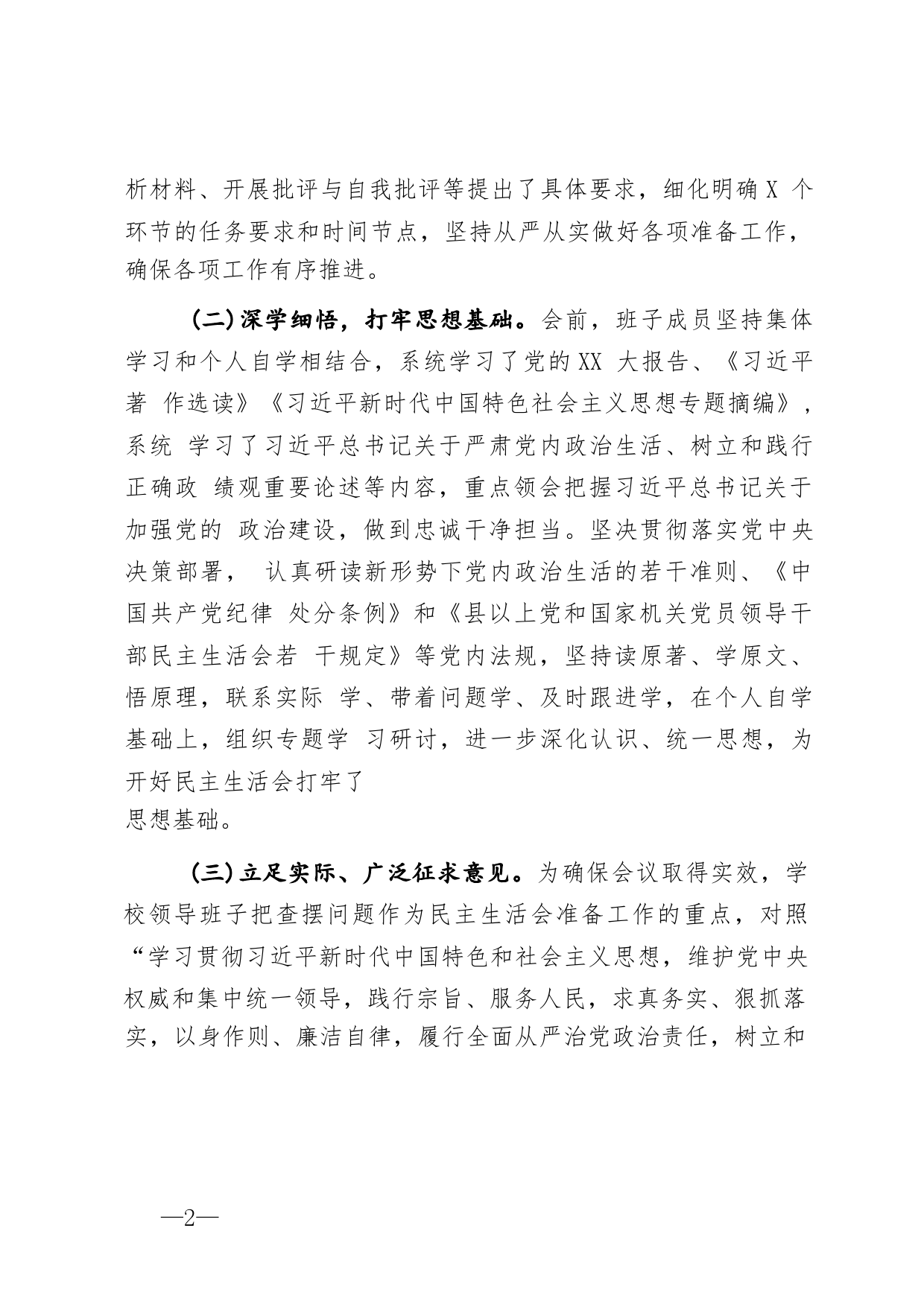 析材料、开展批评与自我批评等提出了具体要求，细化明确 X 个环节的任务要求和时间节点，坚持从严从实做好各项准备工作，确保各项工作有序推进。

（二）深学细悟，打牢思想基础。会前，班子成员坚持集体学习和个人自学相结合，系统学习了党的 XX 大报告、《习近平著 作选读》《习近平新时代中国特色社会主义思想专题摘编》，系统 学习了习近平总书记关于严肃党内政治生活、树立和践行正确政 绩观重要论述等内容，重点领会把握习近平总书记关于加强党的 政治建设，做到忠诚干净担当。坚决贯彻落实党中央决策部署， 认真研读新形势下党内政治生活的若干准则、《中国共产党纪律 处分条例》和《县以上党和国家机关党员领导干部民主生活会若 干规定》等党内法规，坚持读原著、学原文、悟原理，联系实际 学、带着问题学、及时跟进学，在个人自学基础上，组织专题学 习研讨，进一步深化认识、统一思想，为开好民主生活会打牢了
思想基础。

（三）立足实际、广泛征求意见。为确保会议取得实效，学校领导班子把查摆问题作为民主生活会准备工作的重点，对照“学习贯彻习近平新时代中国特色和社会主义思想，维护党中央权威和集中统一领导，践行宗旨、服务人民，求真务实、狠抓落实，以身作则、廉洁自律，履行全面从严治党政治责任，树立和

—2—